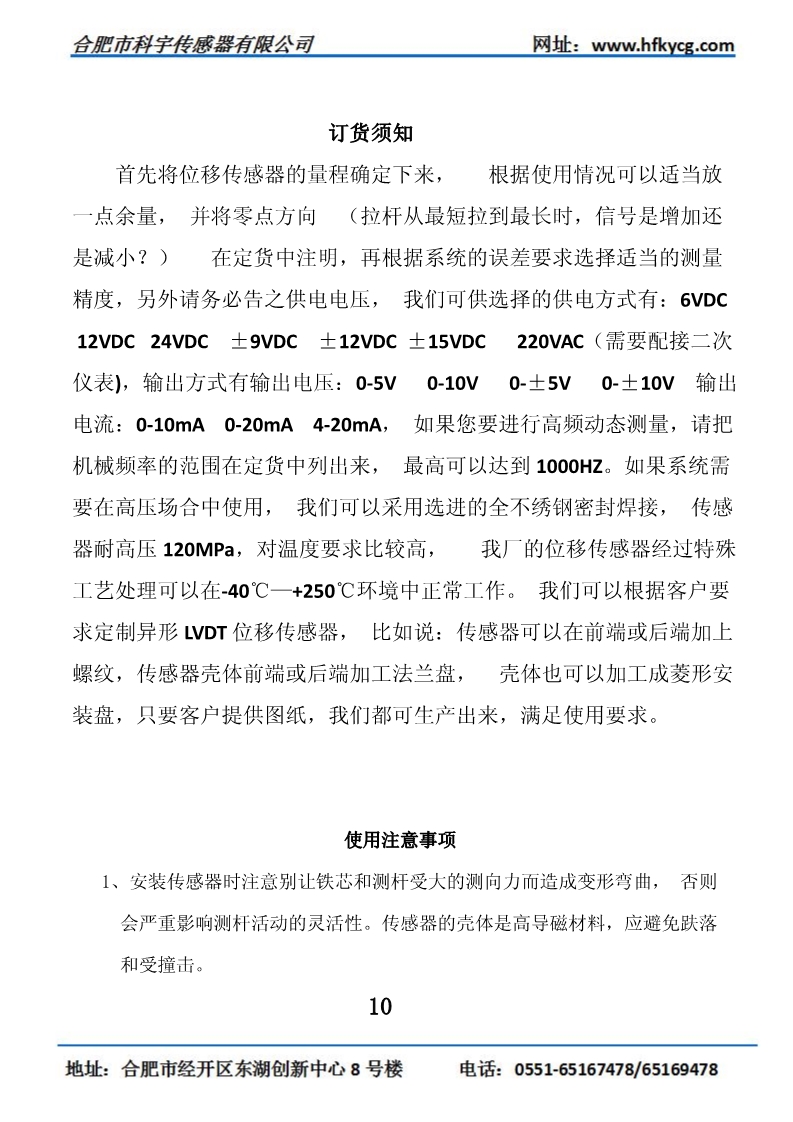 合肥市科宇传感器有限公司　　网址：www.hfkycg.com

订货须知

首先将位移传感器的量程确定下来，　根据使用情况可以适当放一点余量，　并将零点方向　（拉杆从最短拉到最长时，信号是增加还是减小？）　在定货中注明，再根据系统的误差要求选择适当的测量精度，另外请务必告之供电电压，　我们可供选择的供电方式有：6VDC　12VDC　24VDC　±9VDC　±12VDC　±15VDC　220VAC（需要配接二次仪表)，输出方式有输出电压：0-5V　0-10V　0-±5V　0-±10V　输出电流：0-10mA　0-20mA　4-20mA，　如果您要进行高频动态测量，请把机械频率的范围在定货中列出来，　最高可以达到 1000HZ。如果系统需要在高压场合中使用，　我们可以采用选进的全不绣钢密封焊接，　传感器耐高压 120MPa，对温度要求比较高，　我厂的位移传感器经过特殊工艺处理可以在-40℃—+250℃环境中正常工作。　我们可以根据客户要求定制异形 LVDT 位移传感器，　比如说：传感器可以在前端或后端加上螺纹，传感器壳体前端或后端加工法兰盘，　壳体也可以加工成菱形安装盘，只要客户提供图纸，我们都可生产出来，满足使用要求。

使用注意事项

1、安装传感器时注意别让铁芯和测杆受大的测向力而造成变形弯曲，　否则会严重影响测杆活动的灵活性。传感器的壳体是高导磁材料，应避免跌落和受撞击。

10

地址：合肥市经开区东湖创新中心 8 号楼　　电话：0551-65167478/65169478